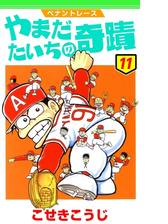 ペナントレース
やまだたいちの奇蹟
11
A
こせきこうじ